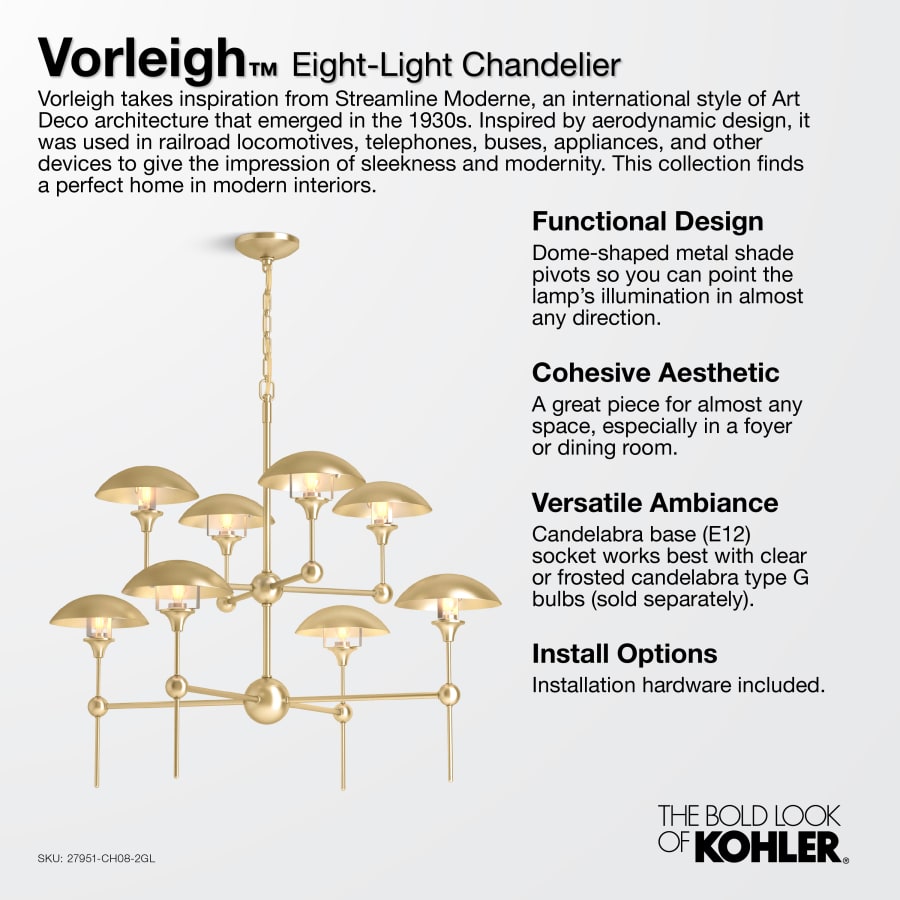 Vorleigh™ Eight-Light Chandelier

Vorleigh takes inspiration from Streamline Moderne, an international style of Art Deco architecture that emerged in the 1930s. Inspired by aerodynamic design, it was used in railroad locomotives, telephones, buses, appliances, and other devices to give the impression of sleekness and modernity. This collection finds a perfect home in modern interiors.

Functional Design

Dome-shaped metal shade pivots so you can point the lamp's illumination in almost any direction.

Cohesive Aesthetic

A great piece for almost any space, especially in a foyer or dining room.

Versatile Ambiance

Candelabra base (E12) socket works best with clear or frosted candelabra type G bulbs (sold separately).

Install Options

Installation hardware included.

SKU: 27951-CH08-2GL

THE BOLD LOOK OF KOHLER®